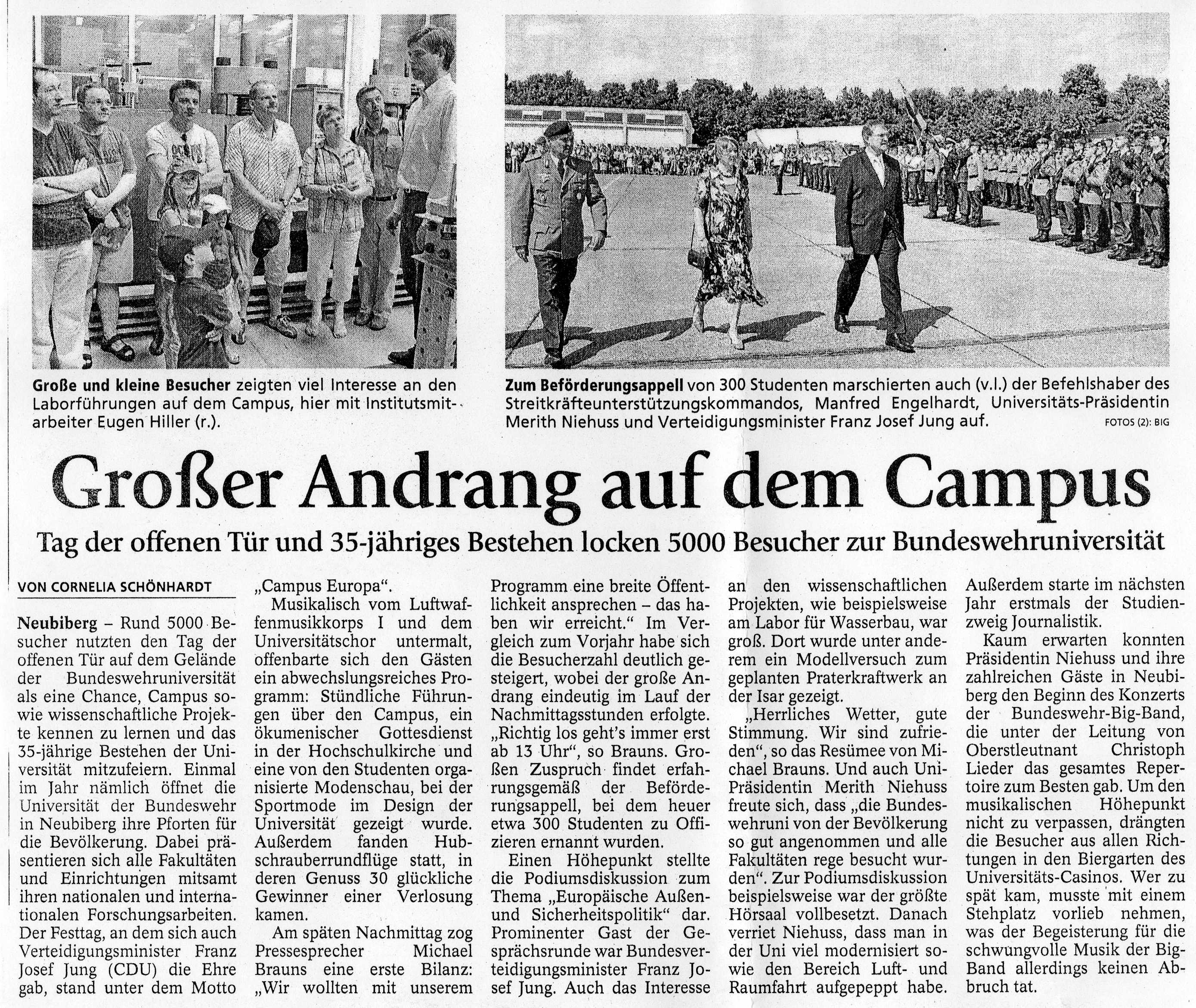 Große und kleine Besucher zeigten viel Interesse an den Laborführungen auf dem Campus, hier mit Institutsmitarbeiter Eugen Hiller (r.).

Zum Beförderungsappell von 300 Studenten marschierten auch (v.l.) der Befehlshaber des Streitkräfteunterstützungskommandos, Manfred Engelhardt, Universitäts-Präsidentin Merith Niehuss und Verteidigungsminister Franz Josef Jung auf. FOTOS (2): BIG

Großer Andrang auf dem Campus

Tag der offenen Tür und 35-jähriges Bestehen locken 5000 Besucher zur Bundeswehruniversität

VON CORNELIA SCHÖNHARDT

Neubiberg – Rund 5000 Besucher nutzten den Tag der offenen Tür auf dem Gelände der Bundeswehruniversität als eine Chance, Campus sowie wissenschaftliche Projekte kennen zu lernen und das 35-jährige Bestehen der Universität mitzufeiern. Einmal im Jahr nämlich öffnet die Universität der Bundeswehr in Neubiberg ihre Pforten für die Bevölkerung. Dabei präsentieren sich alle Fakultäten und Einrichtungen mitsamt ihren nationalen und internationalen Forschungsarbeiten. Der Festtag, an dem sich auch Verteidigungsminister Franz Josef Jung (CDU) die Ehre gab, stand unter dem Motto „Campus Europa“.

Musikalisch vom Luftwaffenmusikkorps I und dem Universitätschor untermalt, offenbarte sich den Gästen ein abwechslungsreiches Programm: Stündliche Führungen über den Campus, ein ökumenischer Gottesdienst in der Hochschulkirche und eine von den Studenten organisierte Modenschau, bei der Sportmode im Design der Universität gezeigt wurde. Außerdem fanden Hubschrauberrundflüge statt, in deren Genuss 30 glückliche Gewinner einer Verlosung kamen.

Am späten Nachmittag zog Pressesprecher Michael Brauns eine erste Bilanz: „Wir wollten mit unserem Programm eine breite Öffentlichkeit ansprechen – das haben wir erreicht.“ Im Vergleich zum Vorjahr habe sich die Besucherzahl deutlich gesteigert, wobei der große Andrang eindeutig im Lauf der Nachmittagsstunden erfolgte. „Richtig los geht's immer erst ab 13 Uhr“, so Brauns. Großen Zuspruch findet erfahrungsgemäß der Beförderungsappell, bei dem heuer etwa 300 Studenten zu Offizieren ernannt wurden.

Einen Höhepunkt stellte die Podiumsdiskussion zum Thema „Europäische Außen- und Sicherheitspolitik“ dar. Prominenter Gast der Gesprächsrunde war Bundesverteidigungsminister Franz Josef Jung. Auch das Interesse an den wissenschaftlichen Projekten, wie beispielsweise am Labor für Wasserbau, war groß. Dort wurde unter anderem ein Modellversuch zum geplanten Praterkraftwerk an der Isar gezeigt.

„Herrliches Wetter, gute Stimmung. Wir sind zufrieden“, so das Resümee von Michael Brauns. Und auch Uni-Präsidentin Merith Niehuss freute sich, dass „die Bundeswehruni von der Bevölkerung so gut angenommen und alle Fakultäten rege besucht wurden“. Zur Podiumsdiskussion beispielsweise war der größte Hörsaal vollbesetzt. Danach verriet Niehuss, dass man in der Uni viel modernisiert sowie den Bereich Luft- und Raumfahrt aufgepeppt habe. Außerdem starte im nächsten Jahr erstmals der Studienzweig Journalistik.

Kaum erwarten konnten Präsidentin Niehuss und ihre zahlreichen Gäste in Neubiberg den Beginn des Konzerts der Bundeswehr-Big-Band, die unter der Leitung von Oberstleutnant Christoph Lieder das gesamtes Repertoire zum Besten gab. Um den musikalischen Höhepunkt nicht zu verpassen, drängten die Besucher aus allen Richtungen in den Biergarten des Universitäts-Casinos. Wer zu spät kam, musste mit einem Stehplatz vorlieb nehmen, was der Begeisterung für die schwungvolle Musik der Big-Band allerdings keinen Abbruch tat.